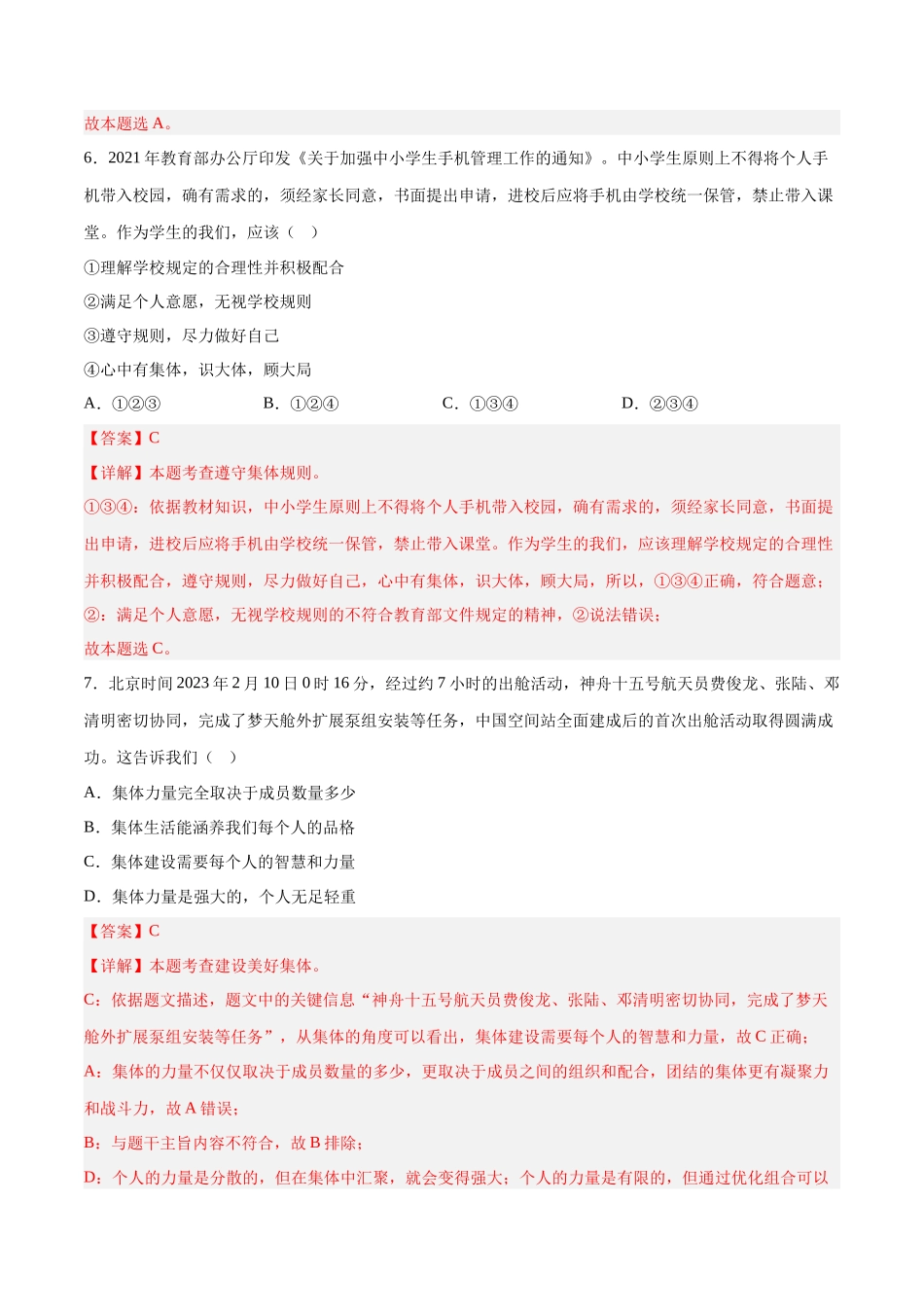 故本题选 A。

6．2021 年教育部办公厅印发《关于加强中小学生手机管理工作的通知》。中小学生原则上不得将个人手机带入校园，确有需求的，须经家长同意，书面提出申请，进校后应将手机由学校统一保管，禁止带入课堂。作为学生的我们，应该（　）

①理解学校规定的合理性并积极配合

②满足个人意愿，无视学校规则

③遵守规则，尽力做好自己

④心中有集体，识大体，顾大局

A．①②③　　B．①②④　　C．①③④　　D．②③④

【答案】C

【详解】本题考查遵守集体规则。

①③④：依据教材知识，中小学生原则上不得将个人手机带入校园，确有需求的，须经家长同意，书面提出申请，进校后应将手机由学校统一保管，禁止带入课堂。作为学生的我们，应该理解学校规定的合理性并积极配合，遵守规则，尽力做好自己，心中有集体，识大体，顾大局，所以，①③④正确，符合题意；

②：满足个人意愿，无视学校规则的不符合教育部文件规定的精神，②说法错误；

故本题选 C。

7．北京时间 2023 年 2 月 10 日 0 时 16 分，经过约 7 小时的出舱活动，神舟十五号航天员费俊龙、张陆、邓清明密切协同，完成了梦天舱外扩展泵组安装等任务，中国空间站全面建成后的首次出舱活动取得圆满成功。这告诉我们（　）

A．集体力量完全取决于成员数量多少

B．集体生活能涵养我们每个人的品格

C．集体建设需要每个人的智慧和力量

D．集体力量是强大的，个人无足轻重

【答案】C

【详解】本题考查建设美好集体。

C：依据题文描述，题文中的关键信息“神舟十五号航天员费俊龙、张陆、邓清明密切协同，完成了梦天舱外扩展泵组安装等任务”，从集体的角度可以看出，集体建设需要每个人的智慧和力量，故 C 正确；

A：集体的力量不仅仅取决于成员数量的多少，更取决于成员之间的组织和配合，团结的集体更有凝聚力和战斗力，故 A 错误；

B：与题干主旨内容不符合，故 B 排除；

D：个人的力量是分散的，但在集体中汇聚，就会变得强大；个人的力量是有限的，但通过优化组合可以